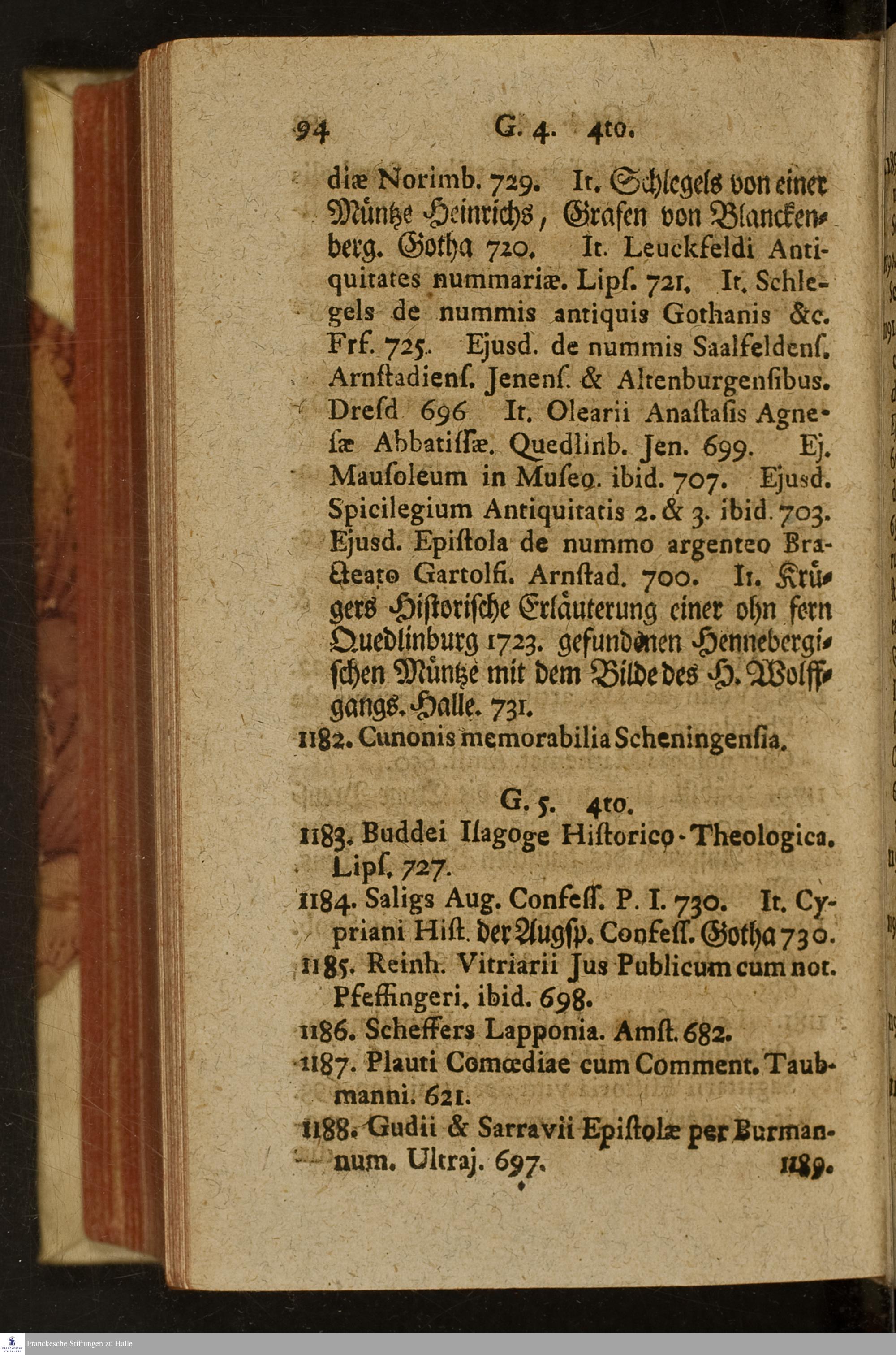 94 G. 4. 4to.

diæ Norimb. 729. It. Schlegels von einer Müntze Heinrichs, Grafen von Blanckenberg. Gotha 720. It. Leuckfeldi Antiquitates nummariæ. Lipſ. 721. It. Schlegels de nummis antiquis Gothanis &c. Frf. 725. Ejusd. de nummis Saalfeldenſ. Arnſtadienſ. Jenenſ. & Altenburgenſibus. Dreſd 696 It. Olearii Anaſtaſis Agneſæ Abbatiſſæ. Quedlinb. Jen. 699. Ej. Mauſoleum in Muſeo. ibid. 707. Ejusd. Spicilegium Antiquitatis 2. & 3. ibid. 703. Ejusd. Epiſtola de nummo argenteo Bracteato Gartolfi. Arnſtad. 700. It. Krügers Hiſtoriſche Erläuterung einer ohn fern Quedlinburg 1723. gefundenen Hennebergiſchen Müntze mit dem Bilde des H. Wolffgangs. Halle. 731.

1182. Cunonis memorabilia Scheningenſia.

G. 5. 4to.

1183. Buddei Iſagoge Hiſtorico-Theologica. Lipſ. 727.

1184. Saligs Aug. Confeſſ. P. I. 730. It. Cypriani Hiſt. der Augſp. Confeſſ. Gotha 730.

1185. Reinh. Vitriarii Jus Publicum cum not. Pfeffingeri. ibid. 698.

1186. Scheffers Lapponia. Amſt. 682.

1187. Plauti Comœdiae cum Comment. Taubmanni. 621.

1188. Gudii & Sarravii Epiſtolæ per Burmannum. Ultraj. 697.

1189.

Franckesche Stiftungen zu Halle